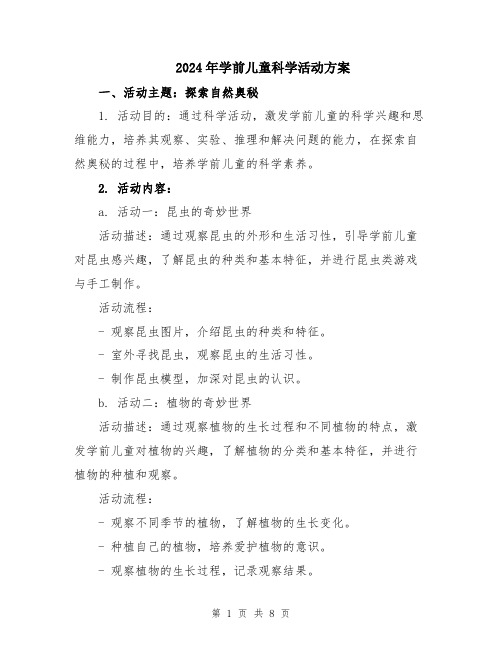 2024年学前儿童科学活动方案

一、活动主题：探索自然奥秘

1. 活动目的：通过科学活动，激发学前儿童的科学兴趣和思维能力，培养其观察、实验、推理和解决问题的能力，在探索自然奥秘的过程中，培养学前儿童的科学素养。

2. 活动内容：

a. 活动一：昆虫的奇妙世界

活动描述：通过观察昆虫的外形和生活习性，引导学前儿童对昆虫感兴趣，了解昆虫的种类和基本特征，并进行昆虫类游戏与手工制作。

活动流程：

- 观察昆虫图片，介绍昆虫的种类和特征。

- 室外寻找昆虫，观察昆虫的生活习性。

- 制作昆虫模型，加深对昆虫的认识。

b. 活动二：植物的奇妙世界

活动描述：通过观察植物的生长过程和不同植物的特点，激发学前儿童对植物的兴趣，了解植物的分类和基本特征，并进行植物的种植和观察。

活动流程：

- 观察不同季节的植物，了解植物的生长变化。

- 种植自己的植物，培养爱护植物的意识。

- 观察植物的生长过程，记录观察结果。

第 1 页 共 8 页